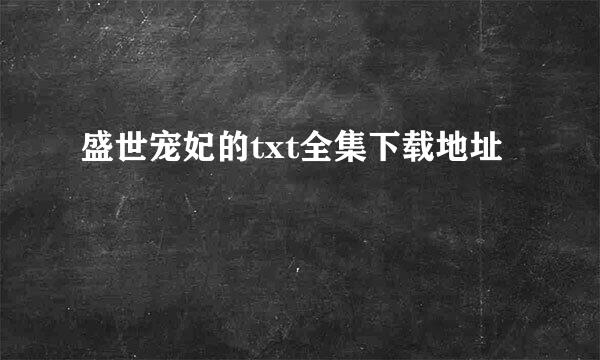 盛世宠妃的txt全集下载地址